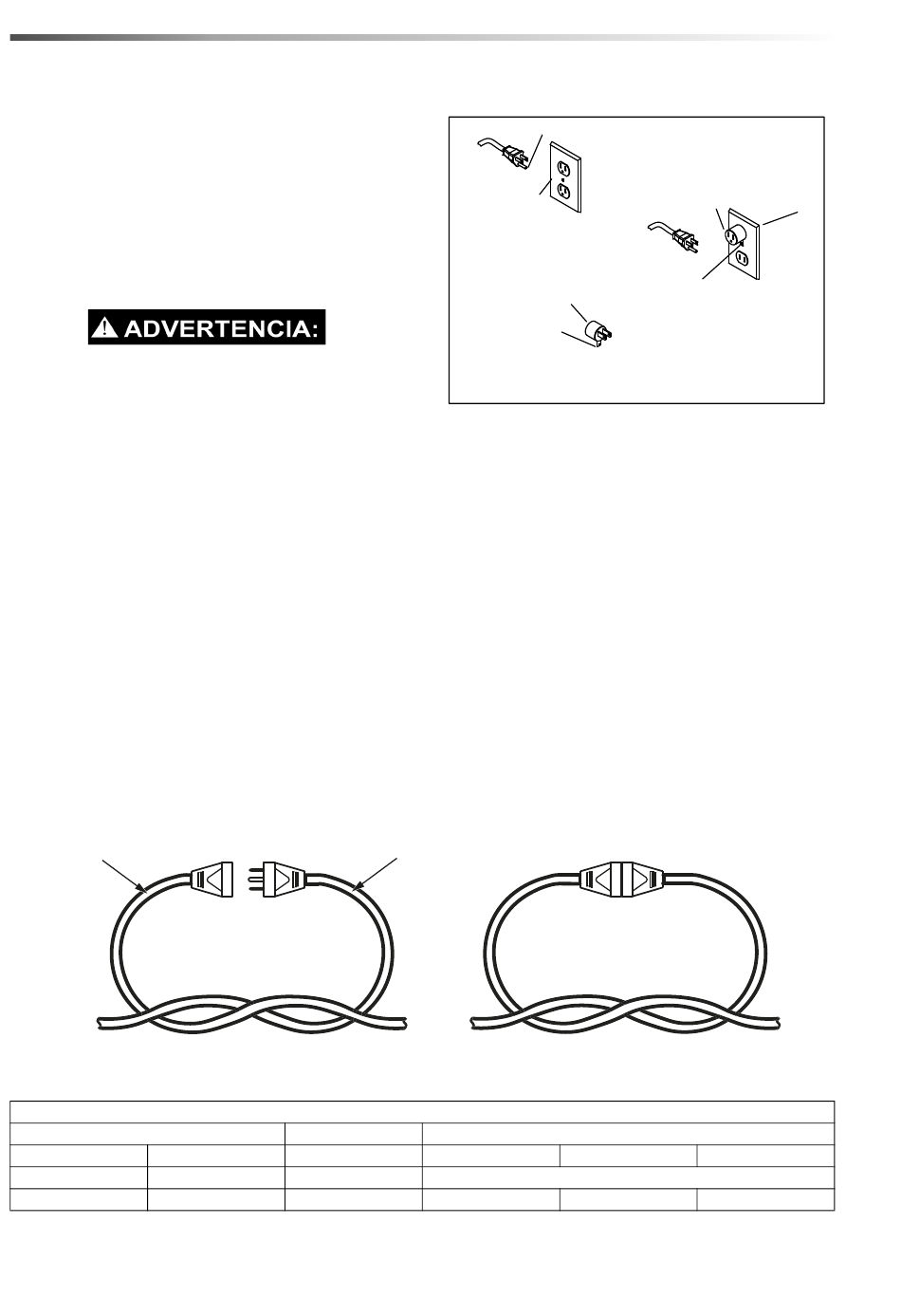 ADVERTENCIA: